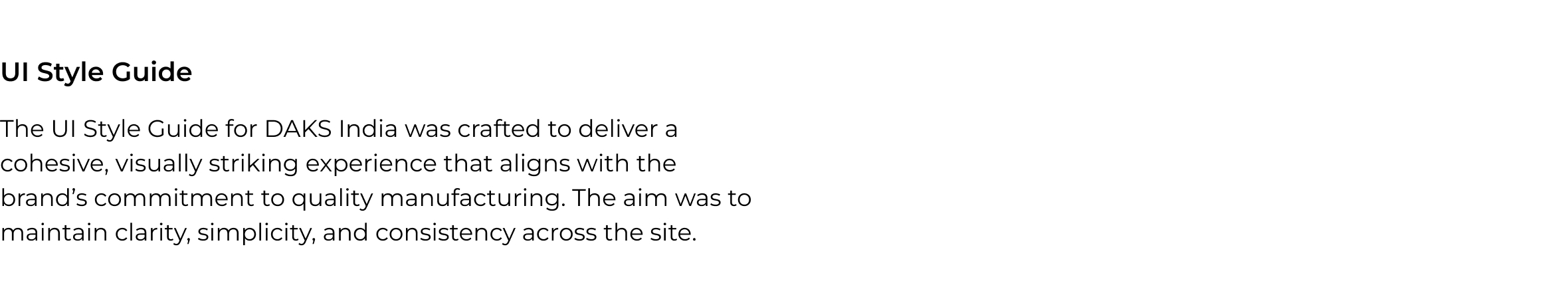 UI Style Guide

The UI Style Guide for DAKS India was crafted to deliver a cohesive, visually striking experience that aligns with the brand's commitment to quality manufacturing. The aim was to maintain clarity, simplicity, and consistency across the site.